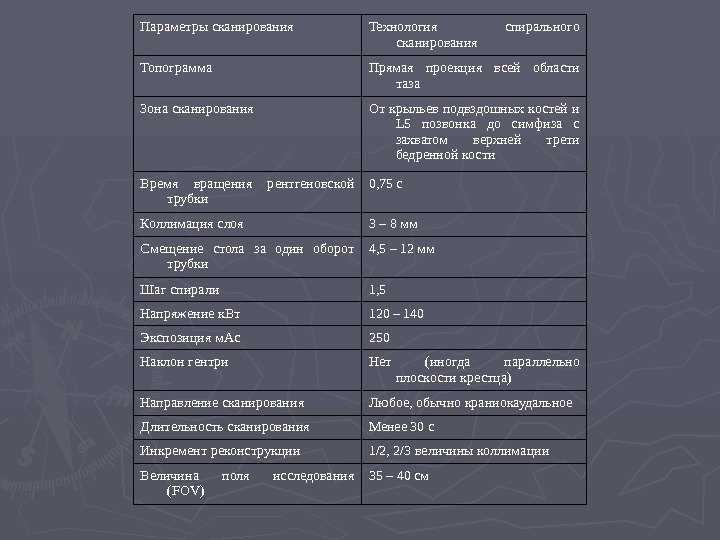 | Параметры сканирования | Технология спирального сканирования |
|---|---|
| Топограмма | Прямая проекция всей области таза |
| Зона сканирования | От крыльев подвздошных костей и L5 позвонка до симфиза с захватом верхней трети бедренной кости |
| Время вращения рентгеновской трубки | 0,75 с |
| Коллимация слоя | 3 – 8 мм |
| Смещение стола за один оборот трубки | 4,5 – 12 мм |
| Шаг спирали | 1,5 |
| Напряжение кВт | 120 – 140 |
| Экспозиция мАс | 250 |
| Наклон гентри | Нет (иногда параллельно плоскости крестца) |
| Направление сканирования | Любое, обычно краниокаудальное |
| Длительность сканирования | Менее 30 с |
| Инкремент реконструкции | 1/2, 2/3 величины коллимации |
| Величина поля исследования (FOV) | 35 – 40 см |